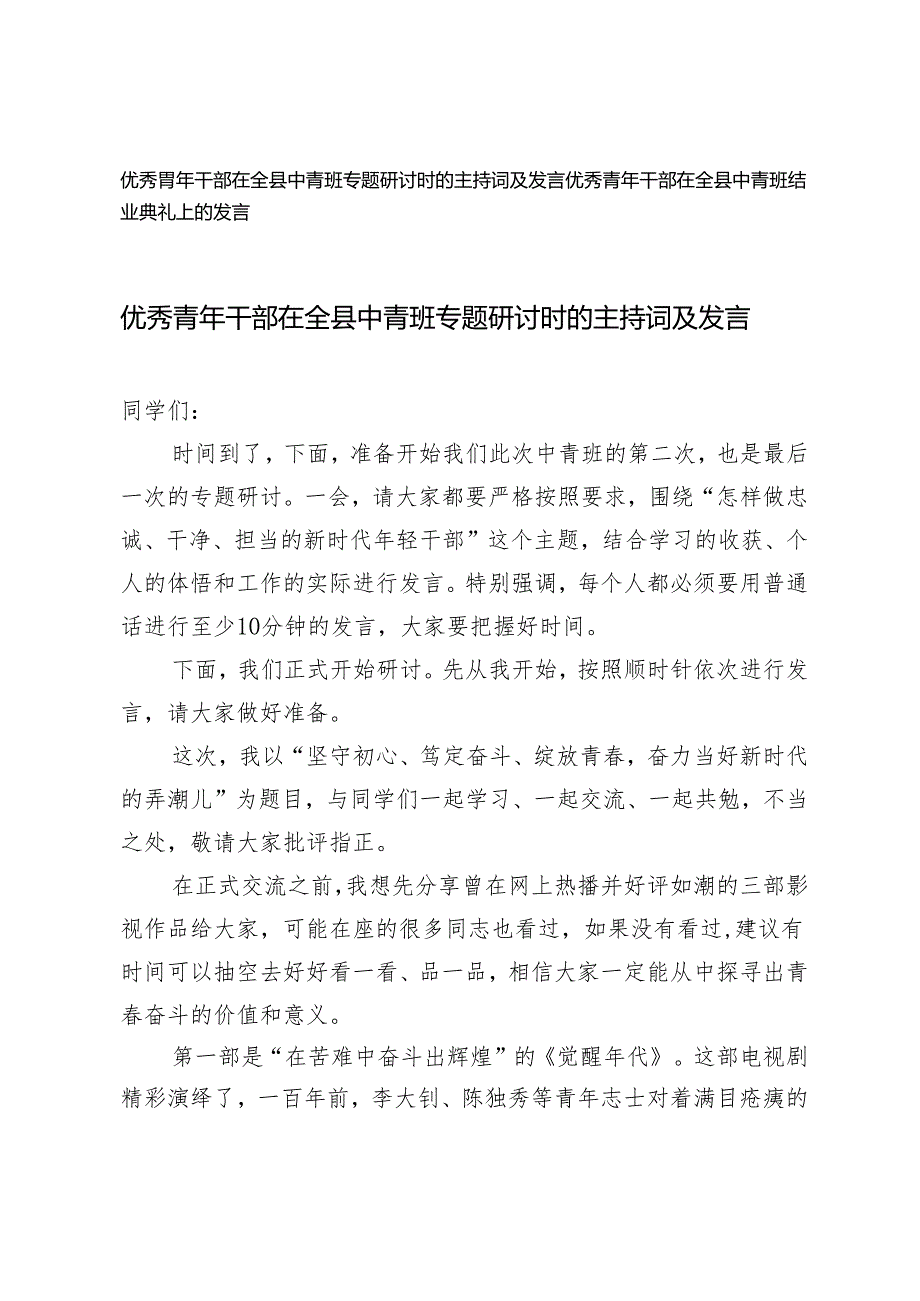 优秀胃年干部在全县中青班专题研讨时的主持词及发言优秀青年干部在全县中青班结业典礼上的发言

优秀青年干部在全县中青班专题研讨时的主持词及发言

同学们：

时间到了，下面，准备开始我们此次中青班的第二次，也是最后一次的专题研讨。一会，请大家都要严格按照要求，围绕“怎样做忠诚、干净、担当的新时代年轻干部”这个主题，结合学习的收获、个人的体悟和工作的实际进行发言。特别强调，每个人都必须要用普通话进行至少10分钟的发言，大家要把握好时间。

下面，我们正式开始研讨。先从我开始，按照顺时针依次进行发言，请大家做好准备。

这次，我以“坚守初心、笃定奋斗、绽放青春，奋力当好新时代的弄潮儿”为题目，与同学们一起学习、一起交流、一起共勉，不当之处，敬请大家批评指正。

在正式交流之前，我想先分享曾在网上热播并好评如潮的三部影视作品给大家，可能在座的很多同志也看过，如果没有看过，建议有时间可以抽空去好好看一看、品一品，相信大家一定能从中探寻出青春奋斗的价值和意义。

第一部是“在苦难中奋斗出辉煌”的《觉醒年代》。这部电视剧精彩演绎了，一百年前，李大钊、陈独秀等青年志士对着满目疮痍的